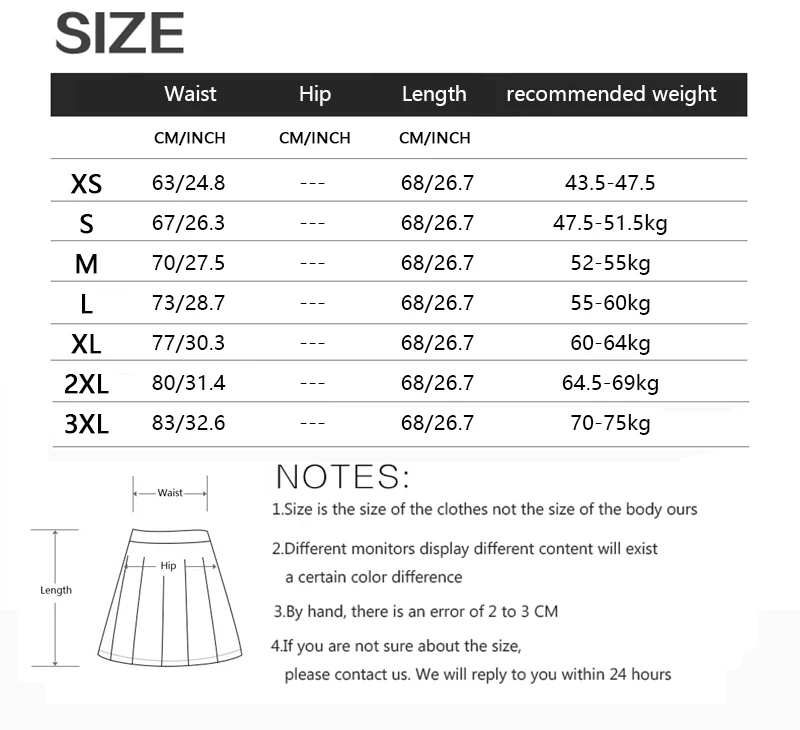 SIZE

| | Waist | Hip | Length | recommended weight |
|---|---|---|---|---|
| | CM/INCH | CM/INCH | CM/INCH | |
| XS | 63/24.8 | --- | 68/26.7 | 43.5-47.5 |
| S | 67/26.3 | --- | 68/26.7 | 47.5-51.5kg |
| M | 70/27.5 | --- | 68/26.7 | 52-55kg |
| L | 73/28.7 | --- | 68/26.7 | 55-60kg |
| XL | 77/30.3 | --- | 68/26.7 | 60-64kg |
| 2XL | 80/31.4 | --- | 68/26.7 | 64.5-69kg |
| 3XL | 83/32.6 | --- | 68/26.7 | 70-75kg |

Waist
Hip
Length

NOTES:

1.Size is the size of the clothes not the size of the body ours

2.Different monitors display different content will exist a certain color difference

3.By hand, there is an error of 2 to 3 CM

4.If you are not sure about the size, please contact us. We will reply to you within 24 hours